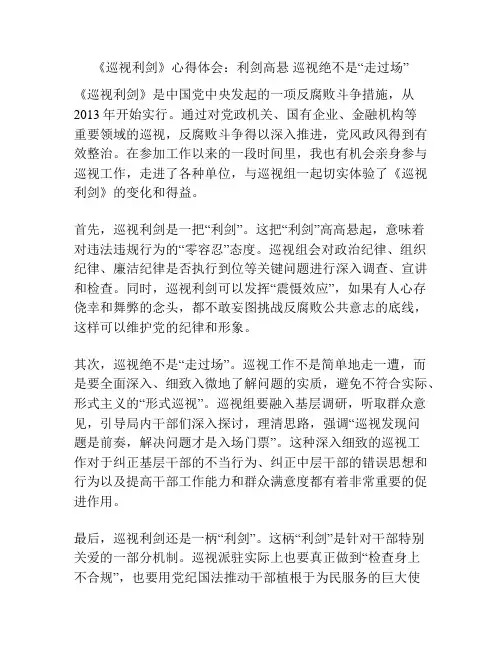 《巡视利剑》心得体会：利剑高悬 巡视绝不是“走过场”

《巡视利剑》是中国党中央发起的一项反腐败斗争措施，从2013年开始实行。通过对党政机关、国有企业、金融机构等重要领域的巡视，反腐败斗争得以深入推进，党风政风得到有效整治。在参加工作以来的一段时间里，我也有机会亲身参与巡视工作，走进了各种单位，与巡视组一起切实体验了《巡视利剑》的变化和得益。

首先，巡视利剑是一把“利剑”。这把“利剑”高高悬起，意味着对违法违规行为的“零容忍”态度。巡视组会对政治纪律、组织纪律、廉洁纪律是否执行到位等关键问题进行深入调查、宣讲和检查。同时，巡视利剑可以发挥“震慑效应”，如果有人心存侥幸和舞弊的念头，都不敢妄图挑战反腐败公共意志的底线，这样可以维护党的纪律和形象。

其次，巡视绝不是“走过场”。巡视工作不是简单地走一遭，而是要全面深入、细致入微地了解问题的实质，避免不符合实际、形式主义的“形式巡视”。巡视组要融入基层调研，听取群众意见，引导局内干部们深入探讨，理清思路，强调“巡视发现问题是前奏，解决问题才是入场门票”。这种深入细致的巡视工作对于纠正基层干部的不当行为、纠正中层干部的错误思想和行为以及提高干部工作能力和群众满意度都有着非常重要的促进作用。

最后，巡视利剑还是一柄“利剑”。这柄“利剑”是针对干部特别关爱的一部分机制。巡视派驻实际上也要真正做到“检查身上不合规”，也要用党纪国法推动干部植根于为民服务的巨大使